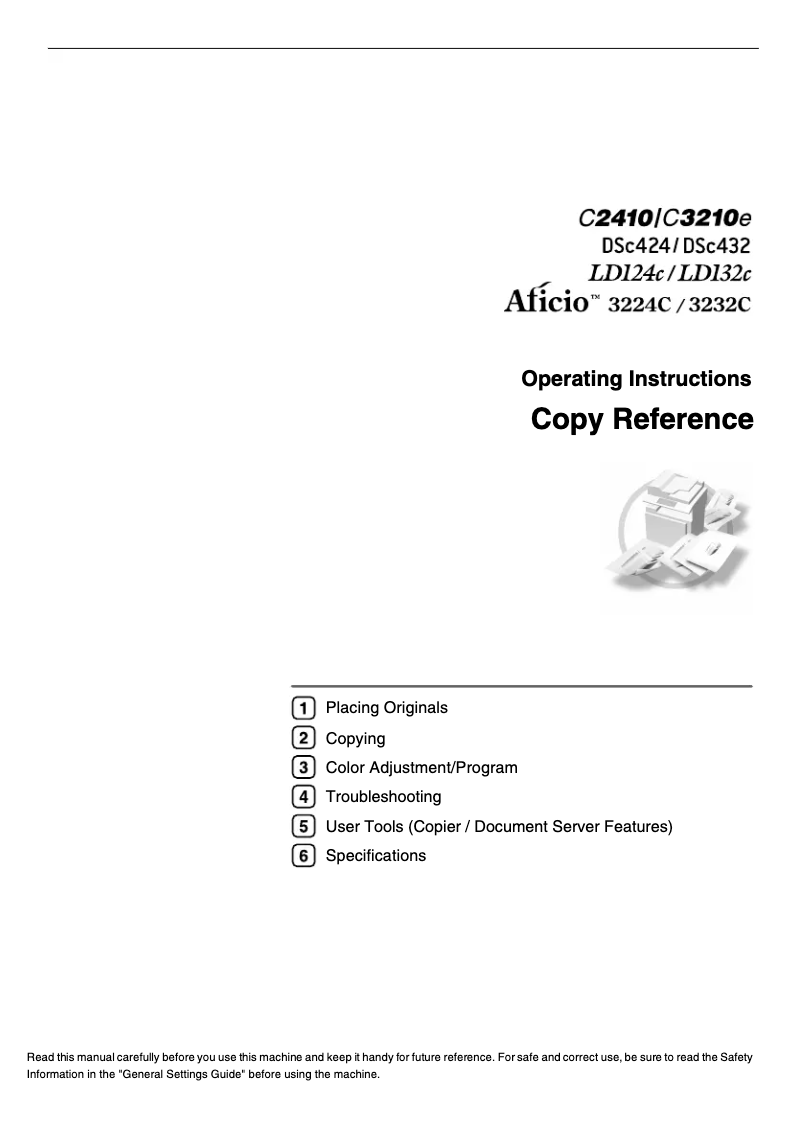 C2410/C3210e
DSc424/DSc432
LD124c/LD132c
Aficio™ 3224C/3232C

Operating Instructions

Copy Reference

1 Placing Originals
2 Copying
3 Color Adjustment/Program
4 Troubleshooting
5 User Tools (Copier / Document Server Features)
6 Specifications

Read this manual carefully before you use this machine and keep it handy for future reference. For safe and correct use, be sure to read the Safety Information in the "General Settings Guide" before using the machine.